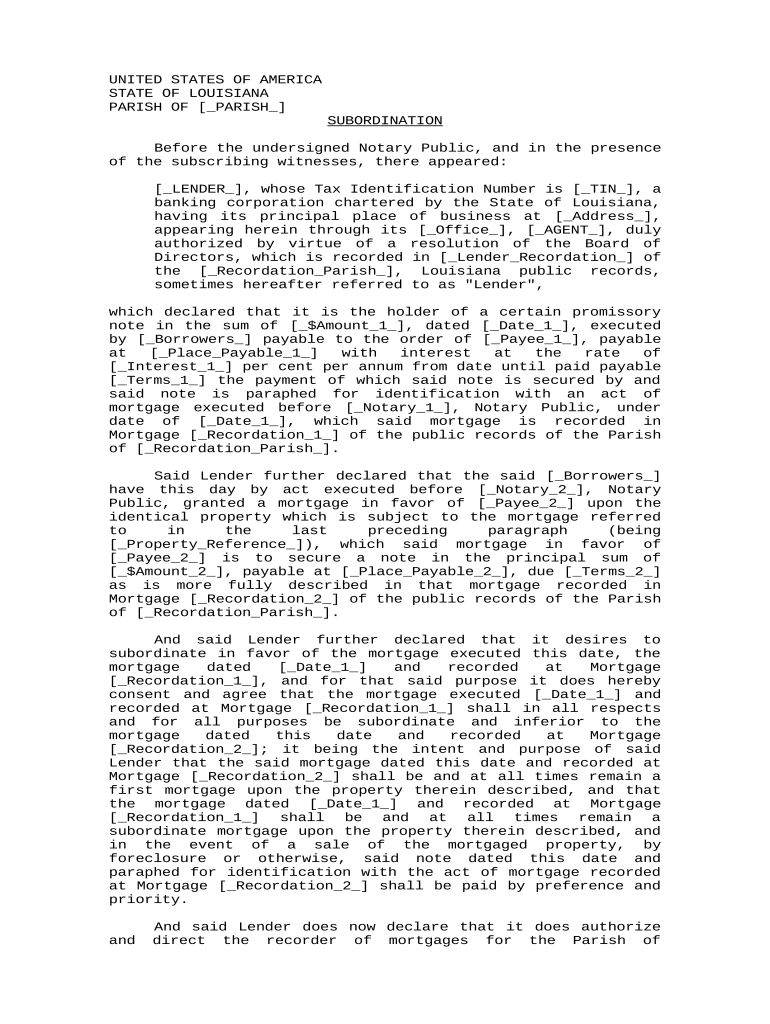 UNITED STATES OF AMERICA
STATE OF LOUISIANA
PARISH OF [_PARISH_]

SUBORDINATION

Before the undersigned Notary Public, and in the presence of the subscribing witnesses, there appeared:

[_LENDER_], whose Tax Identification Number is [_TIN_], a banking corporation chartered by the State of Louisiana, having its principal place of business at [_Address_], appearing herein through its [_Office_], [_AGENT_], duly authorized by virtue of a resolution of the Board of Directors, which is recorded in [_Lender_Recordation_] of the [_Recordation_Parish_], Louisiana public records, sometimes hereafter referred to as "Lender",

which declared that it is the holder of a certain promissory note in the sum of [_$Amount_1_], dated [_Date_1_], executed by [_Borrowers_] payable to the order of [_Payee_1_], payable at [_Place_Payable_1_] with interest at the rate of [_Interest_1_] per cent per annum from date until paid payable [_Terms_1_] the payment of which said note is secured by and said note is paraphed for identification with an act of mortgage executed before [_Notary_1_], Notary Public, under date of [_Date_1_], which said mortgage is recorded in Mortgage [_Recordation_1_] of the public records of the Parish of [_Recordation_Parish_].

Said Lender further declared that the said [_Borrowers_] have this day by act executed before [_Notary_2_], Notary Public, granted a mortgage in favor of [_Payee_2_] upon the identical property which is subject to the mortgage referred to in the last preceding paragraph (being [_Property_Reference_]), which said mortgage in favor of [_Payee_2_] is to secure a note in the principal sum of [_$Amount_2_], payable at [_Place_Payable_2_], due [_Terms_2_] as is more fully described in that mortgage recorded in Mortgage [_Recordation_2_] of the public records of the Parish of [_Recordation_Parish_].

And said Lender further declared that it desires to subordinate in favor of the mortgage executed this date, the mortgage dated [_Date_1_] and recorded at Mortgage [_Recordation_1_], and for that said purpose it does hereby consent and agree that the mortgage executed [_Date_1_] and recorded at Mortgage [_Recordation_1_] shall in all respects and for all purposes be subordinate and inferior to the mortgage dated this date and recorded at Mortgage [_Recordation_2_]; it being the intent and purpose of said Lender that the said mortgage dated this date and recorded at Mortgage [_Recordation_2_] shall be and at all times remain a first mortgage upon the property therein described, and that the mortgage dated [_Date_1_] and recorded at Mortgage [_Recordation_1_] shall be and at all times remain a subordinate mortgage upon the property therein described, and in the event of a sale of the mortgaged property, by foreclosure or otherwise, said note dated this date and paraphed for identification with the act of mortgage recorded at Mortgage [_Recordation_2_] shall be paid by preference and priority.

And said Lender does now declare that it does authorize and direct the recorder of mortgages for the Parish of